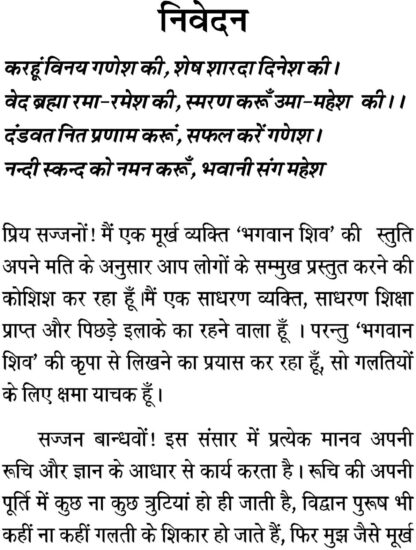 निवेदन

करहूं विनय गणेश की, शेष शारदा दिनेश की।
वेद ब्रह्मा रमा-रमेश की, स्मरण करूँ उमा-महेश की।।
दंडवत नित प्रणाम करूं, सफल करें गणेश।
नन्दी स्कन्द को नमन करूँ, भवानी संग महेश

प्रिय सज्जनों! मैं एक मूर्ख व्यक्ति 'भगवान शिव' की स्तुति अपने मति के अनुसार आप लोगों के सम्मुख प्रस्तुत करने की कोशिश कर रहा हूँ।मैं एक साधरण व्यक्ति, साधरण शिक्षा प्राप्त और पिछड़े इलाके का रहने वाला हूँ । परन्तु 'भगवान शिव' की कृपा से लिखने का प्रयास कर रहा हूँ, सो गलतियों के लिए क्षमा याचक हूँ।

सज्जन बान्धवों! इस संसार में प्रत्येक मानव अपनी रूचि और ज्ञान के आधार से कार्य करता है। रूचि की अपनी पूर्ति में कुछ ना कुछ त्रुटियां हो ही जाती है, विद्वान पुरूष भी कहीं ना कहीं गलती के शिकार हो जाते हैं, फिर मुझ जैसे मूर्ख